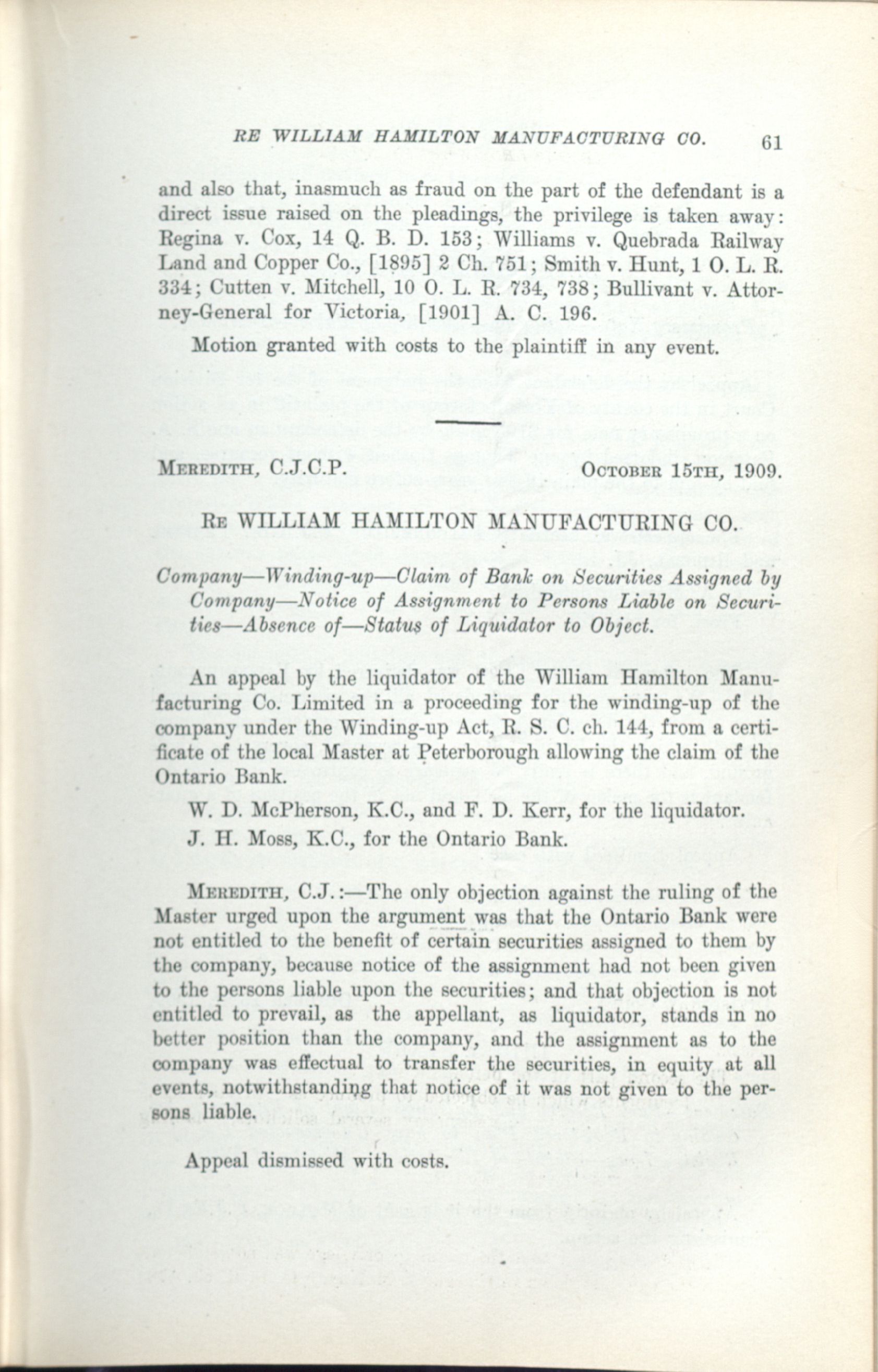 RE WILLIAM HAMILTON MANUFACTURING CO. 61

and also that, inasmuch as fraud on the part of the defendant is a direct issue raised on the pleadings, the privilege is taken away: Regina v. Cox, 14 Q. B. D. 153; Williams v. Quebrada Railway Land and Copper Co., [1895] 2 Ch. 751; Smith v. Hunt, 1 O. L. R. 334; Cutten v. Mitchell, 10 O. L. R. 734, 738; Bullivant v. Attorney-General for Victoria, [1901] A. C. 196.

Motion granted with costs to the plaintiff in any event.

MEREDITH, C.J.C.P. OCTOBER 15TH, 1909.

RE WILLIAM HAMILTON MANUFACTURING CO.

Company—Winding-up—Claim of Bank on Securities Assigned by Company—Notice of Assignment to Persons Liable on Securities—Absence of—Status of Liquidator to Object.

An appeal by the liquidator of the William Hamilton Manufacturing Co. Limited in a proceeding for the winding-up of the company under the Winding-up Act, R. S. C. ch. 144, from a certificate of the local Master at Peterborough allowing the claim of the Ontario Bank.

W. D. McPherson, K.C., and F. D. Kerr, for the liquidator.

J. H. Moss, K.C., for the Ontario Bank.

MEREDITH, C.J.:—The only objection against the ruling of the Master urged upon the argument was that the Ontario Bank were not entitled to the benefit of certain securities assigned to them by the company, because notice of the assignment had not been given to the persons liable upon the securities; and that objection is not entitled to prevail, as the appellant, as liquidator, stands in no better position than the company, and the assignment as to the company was effectual to transfer the securities, in equity at all events, notwithstanding that notice of it was not given to the persons liable.

Appeal dismissed with costs.